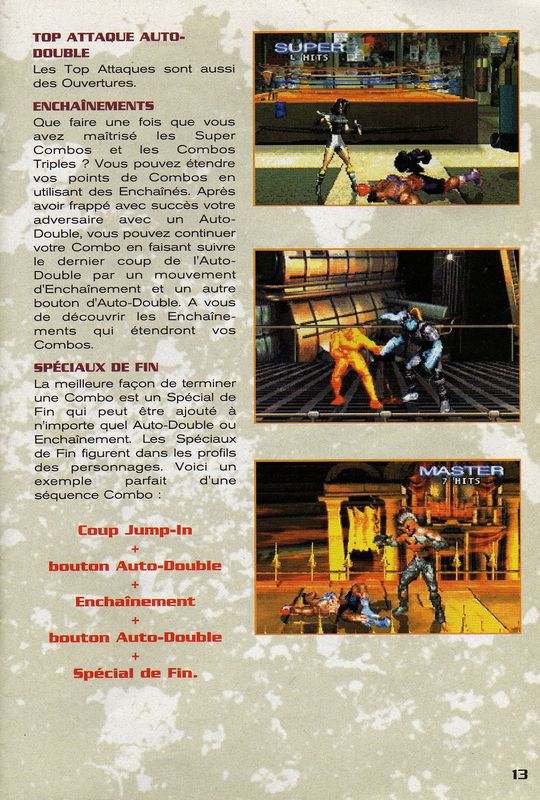 TOP ATTAQUE AUTO-DOUBLE
Les Top Attaques sont aussi des Ouvertures.

ENCHAÎNEMENTS
Que faire une fois que vous avez maîtrisé les Super Combos et les Combos Triples ? Vous pouvez étendre vos points de Combos en utilisant des Enchaînés. Après avoir frappé avec succès votre adversaire avec un Auto-Double, vous pouvez continuer votre Combo en faisant suivre le dernier coup de l'Auto-Double par un mouvement d'Enchaînement et un autre bouton d'Auto-Double. A vous de découvrir les Enchaînements qui étendront vos Combos.

SPÉCIAUX DE FIN
La meilleure façon de terminer une Combo est un Spécial de Fin qui peut être ajouté à n'importe quel Auto-Double ou Enchaînement. Les Spéciaux de Fin figurent dans les profils des personnages. Voici un exemple parfait d'une séquence Combo :

Coup Jump-In
+
bouton Auto-Double
+
Enchaînement
+
bouton Auto-Double
+
Spécial de Fin.

SUPER
4 HITS

MASTER
7 HITS

13